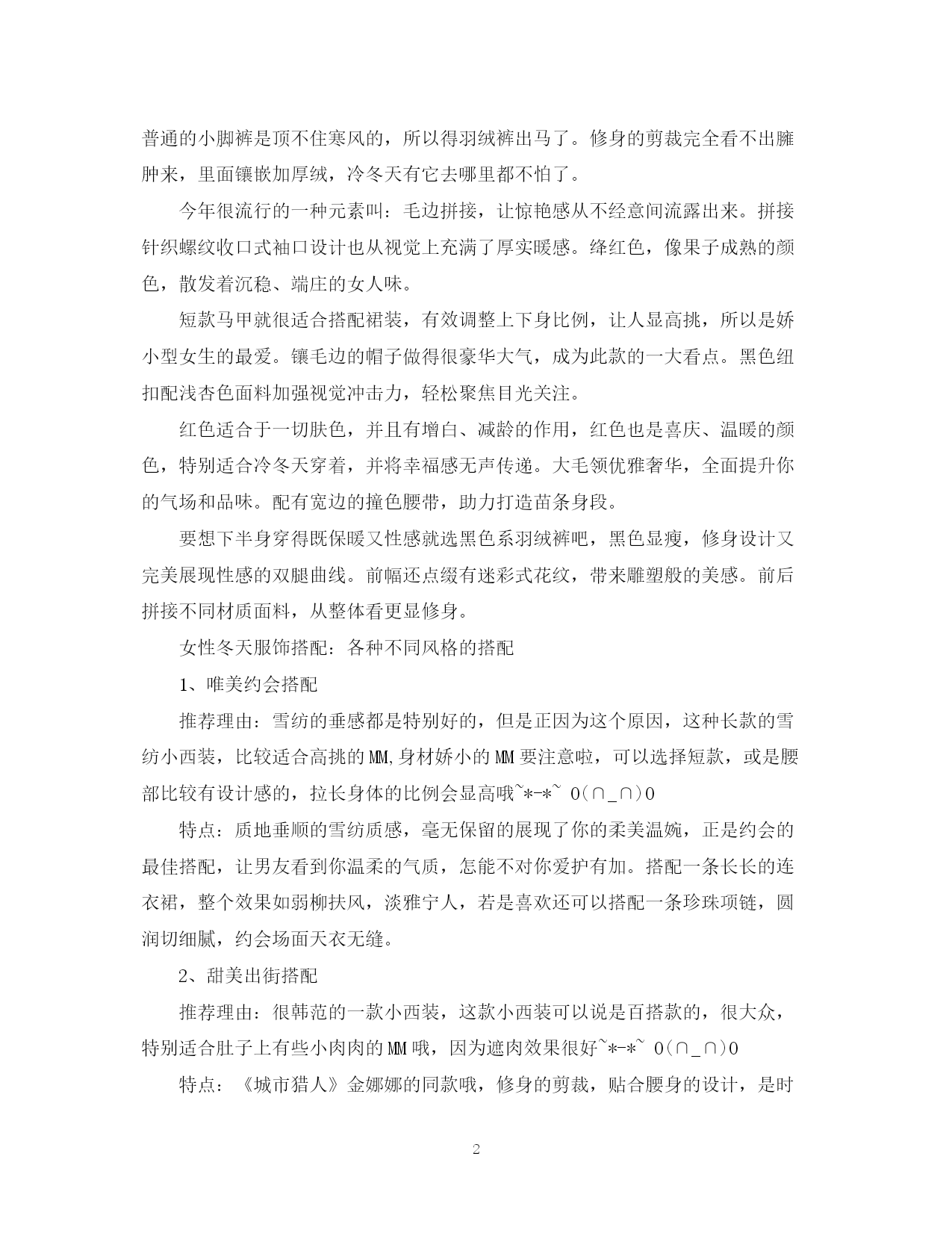 普通的小脚裤是顶不住寒风的，所以得羽绒裤出马了。修身的剪裁完全看不出臃肿来，里面镶嵌加厚绒，冷冬天有它去哪里都不怕了。

今年很流行的一种元素叫：毛边拼接，让惊艳感从不经意间流露出来。拼接针织螺纹收口式袖口设计也从视觉上充满了厚实暖感。绛红色，像果子成熟的颜色，散发着沉稳、端庄的女人味。

短款马甲就很适合搭配裙装，有效调整上下身比例，让人显高挑，所以是娇小型女生的最爱。镶毛边的帽子做得很豪华大气，成为此款的一大看点。黑色纽扣配浅杏色面料加强视觉冲击力，轻松聚焦目光关注。

红色适合于一切肤色，并且有增白、减龄的作用，红色也是喜庆、温暖的颜色，特别适合冷冬天穿着，并将幸福感无声传递。大毛领优雅奢华，全面提升你的气场和品味。配有宽边的撞色腰带，助力打造苗条身段。

要想下半身穿得既保暖又性感就选黑色系羽绒裤吧，黑色显瘦，修身设计又完美展现性感的双腿曲线。前幅还点缀有迷彩式花纹，带来雕塑般的美感。前后拼接不同材质面料，从整体看更显修身。

女性冬天服饰搭配：各种不同风格的搭配

1、唯美约会搭配

推荐理由：雪纺的垂感都是特别好的，但是正因为这个原因，这种长款的雪纺小西装，比较适合高挑的MM,身材娇小的MM要注意啦，可以选择短款，或是腰部比较有设计感的，拉长身体的比例会显高哦~*-*~ O(∩_∩)O

特点：质地垂顺的雪纺质感，毫无保留的展现了你的柔美温婉，正是约会的最佳搭配，让男友看到你温柔的气质，怎能不对你爱护有加。搭配一条长长的连衣裙，整个效果如弱柳扶风，淡雅宁人，若是喜欢还可以搭配一条珍珠项链，圆润切细腻，约会场面天衣无缝。

2、甜美出街搭配

推荐理由：很韩范的一款小西装，这款小西装可以说是百搭款的，很大众，特别适合肚子上有些小肉肉的MM哦，因为遮肉效果很好~*-*~ O(∩_∩)O

特点：《城市猎人》金娜娜的同款哦，修身的剪裁，贴合腰身的设计，是时

2